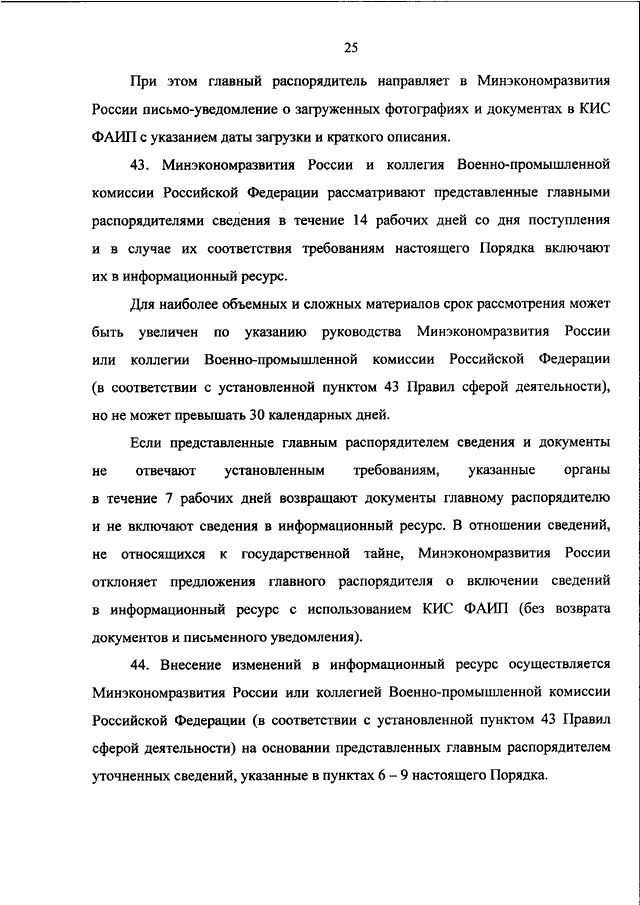 25

При этом главный распорядитель направляет в Минэкономразвития России письмо-уведомление о загруженных фотографиях и документах в КИС ФАИП с указанием даты загрузки и краткого описания.

43. Минэкономразвития России и коллегия Военно-промышленной комиссии Российской Федерации рассматривают представленные главными распорядителями сведения в течение 14 рабочих дней со дня поступления и в случае их соответствия требованиям настоящего Порядка включают их в информационный ресурс.

Для наиболее объемных и сложных материалов срок рассмотрения может быть увеличен по указанию руководства Минэкономразвития России или коллегии Военно-промышленной комиссии Российской Федерации (в соответствии с установленной пунктом 43 Правил сферой деятельности), но не может превышать 30 календарных дней.

Если представленные главным распорядителем сведения и документы не отвечают установленным требованиям, указанные органы в течение 7 рабочих дней возвращают документы главному распорядителю и не включают сведения в информационный ресурс. В отношении сведений, не относящихся к государственной тайне, Минэкономразвития России отклоняет предложения главного распорядителя о включении сведений в информационный ресурс с использованием КИС ФАИП (без возврата документов и письменного уведомления).

44. Внесение изменений в информационный ресурс осуществляется Минэкономразвития России или коллегией Военно-промышленной комиссии Российской Федерации (в соответствии с установленной пунктом 43 Правил сферой деятельности) на основании представленных главным распорядителем уточненных сведений, указанные в пунктах 6 – 9 настоящего Порядка.